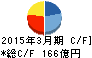 2015年3月期 C/F]
*総C/F 166億円